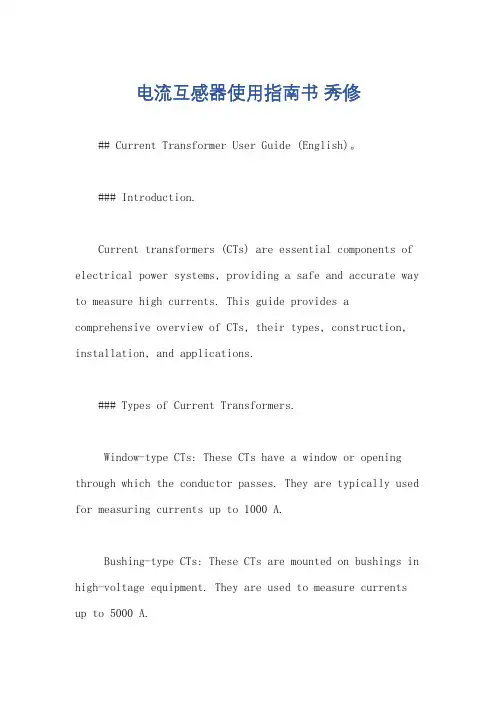 电流互感器使用指南书 秀修

## Current Transformer User Guide (English)。

### Introduction.

Current transformers (CTs) are essential components of electrical power systems, providing a safe and accurate way to measure high currents. This guide provides a comprehensive overview of CTs, their types, construction, installation, and applications.

### Types of Current Transformers.

Window-type CTs: These CTs have a window or opening through which the conductor passes. They are typically used for measuring currents up to 1000 A.

Bushing-type CTs: These CTs are mounted on bushings in high-voltage equipment. They are used to measure currents up to 5000 A.